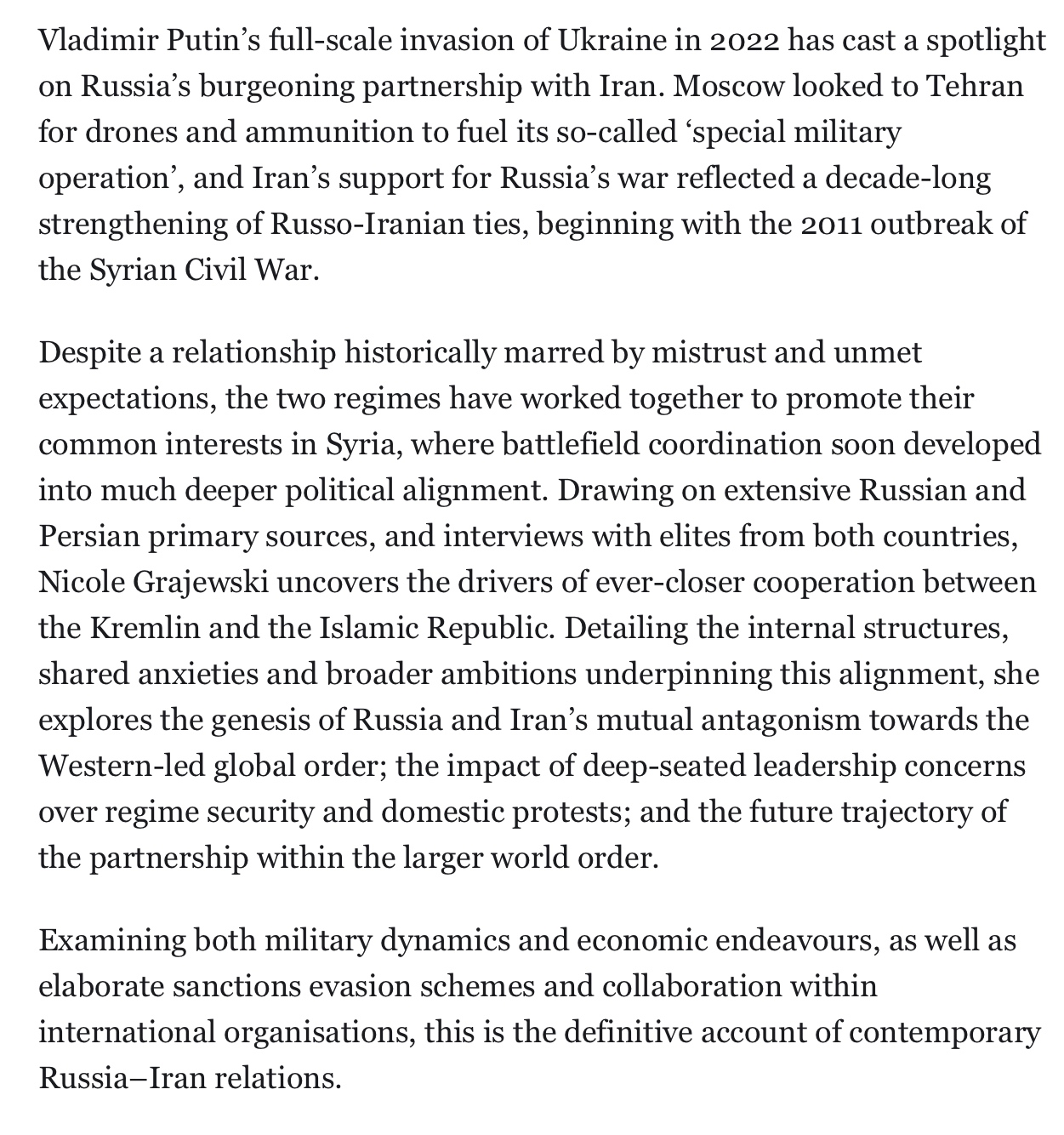 Vladimir Putin’s full-scale invasion of Ukraine in 2022 has cast a spotlight on Russia’s burgeoning partnership with Iran. Moscow looked to Tehran for drones and ammunition to fuel its so-called ‘special military operation’, and Iran’s support for Russia’s war reflected a decade-long strengthening of Russo-Iranian ties, beginning with the 2011 outbreak of the Syrian Civil War.

Despite a relationship historically marred by mistrust and unmet expectations, the two regimes have worked together to promote their common interests in Syria, where battlefield coordination soon developed into much deeper political alignment. Drawing on extensive Russian and Persian primary sources, and interviews with elites from both countries, Nicole Grajewski uncovers the drivers of ever-closer cooperation between the Kremlin and the Islamic Republic. Detailing the internal structures, shared anxieties and broader ambitions underpinning this alignment, she explores the genesis of Russia and Iran’s mutual antagonism towards the Western-led global order; the impact of deep-seated leadership concerns over regime security and domestic protests; and the future trajectory of the partnership within the larger world order.

Examining both military dynamics and economic endeavours, as well as elaborate sanctions evasion schemes and collaboration within international organisations, this is the definitive account of contemporary Russia–Iran relations.